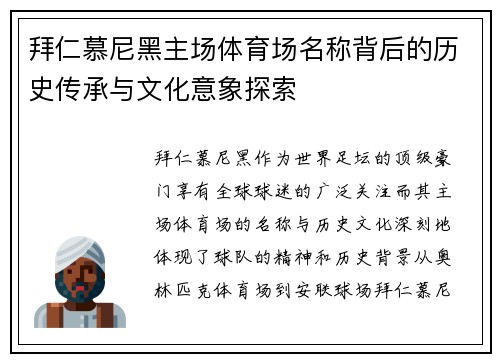 拜仁慕尼黑主场体育场名称背后的历史传承与文化意象探索

拜仁慕尼黑作为世界足坛的顶级豪门享有全球球迷的广泛关注而其主场体育场的名称与历史文化深刻地体现了球队的精神和历史背景从奥林匹克体育场到安联球场拜仁慕尼